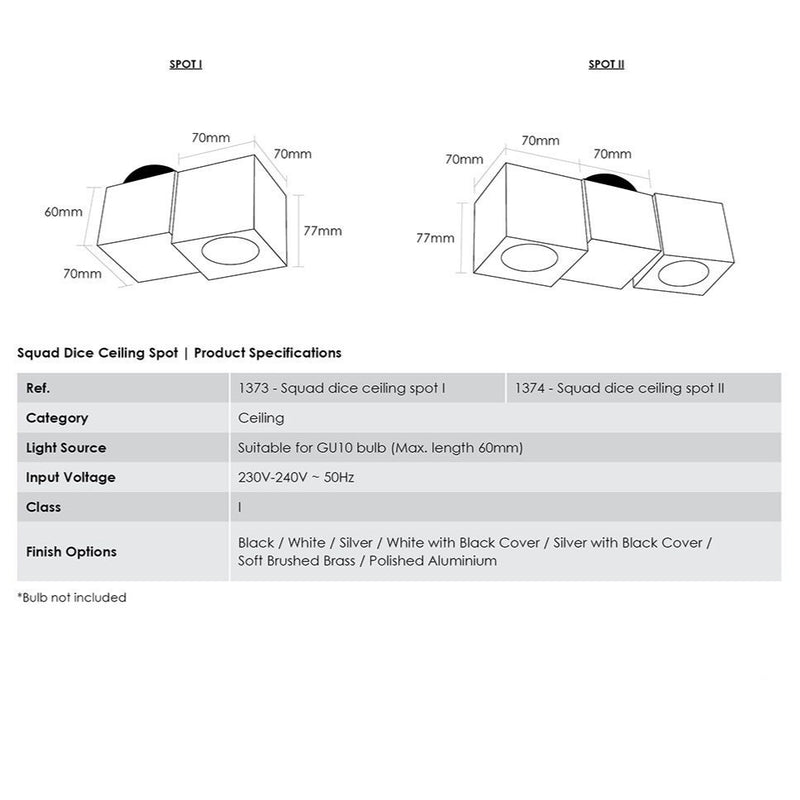 SPOT I

70mm
70mm
60mm
77mm
70mm

SPOT II

70mm
70mm
70mm
77mm

Squad Dice Ceiling Spot | Product Specifications

| Ref. | 1373 - Squad dice ceiling spot I | 1374 - Squad dice ceiling spot II |
|---|---|---|
| Category | Ceiling | |
| Light Source | Suitable for GU10 bulb (Max. length 60mm) | |
| Input Voltage | 230V-240V ~ 50Hz | |
| Class | I | |
| Finish Options | Black / White / Silver / White with Black Cover / Silver with Black Cover / Soft Brushed Brass / Polished Aluminium | |

*Bulb not included